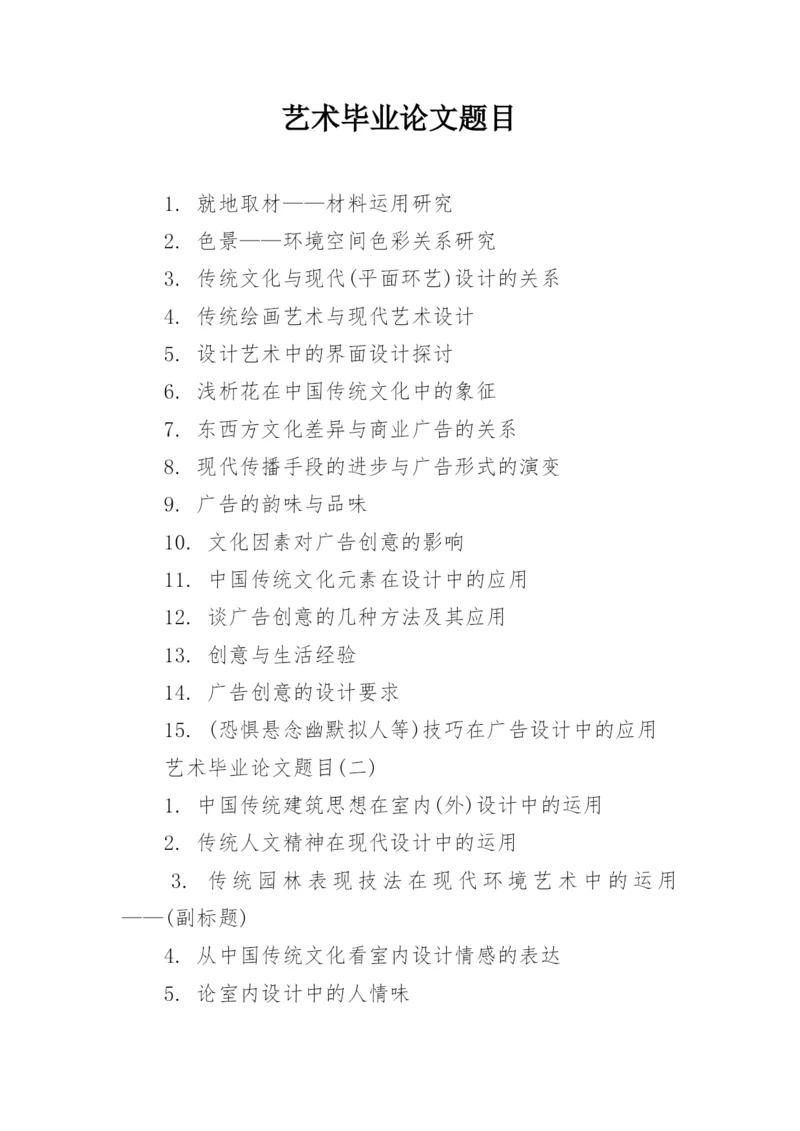 艺术毕业论文题目

1. 就地取材——材料运用研究

2. 色景——环境空间色彩关系研究

3. 传统文化与现代(平面环艺)设计的关系

4. 传统绘画艺术与现代艺术设计

5. 设计艺术中的界面设计探讨

6. 浅析花在中国传统文化中的象征

7. 东西方文化差异与商业广告的关系

8. 现代传播手段的进步与广告形式的演变

9. 广告的韵味与品味

10. 文化因素对广告创意的影响

11. 中国传统文化元素在设计中的应用

12. 谈广告创意的几种方法及其应用

13. 创意与生活经验

14. 广告创意的设计要求

15. (恐惧悬念幽默拟人等)技巧在广告设计中的应用

艺术毕业论文题目(二)

1. 中国传统建筑思想在室内(外)设计中的运用

2. 传统人文精神在现代设计中的运用

3. 传统园林表现技法在现代环境艺术中的运用——(副标题)

4. 从中国传统文化看室内设计情感的表达

5. 论室内设计中的人情味